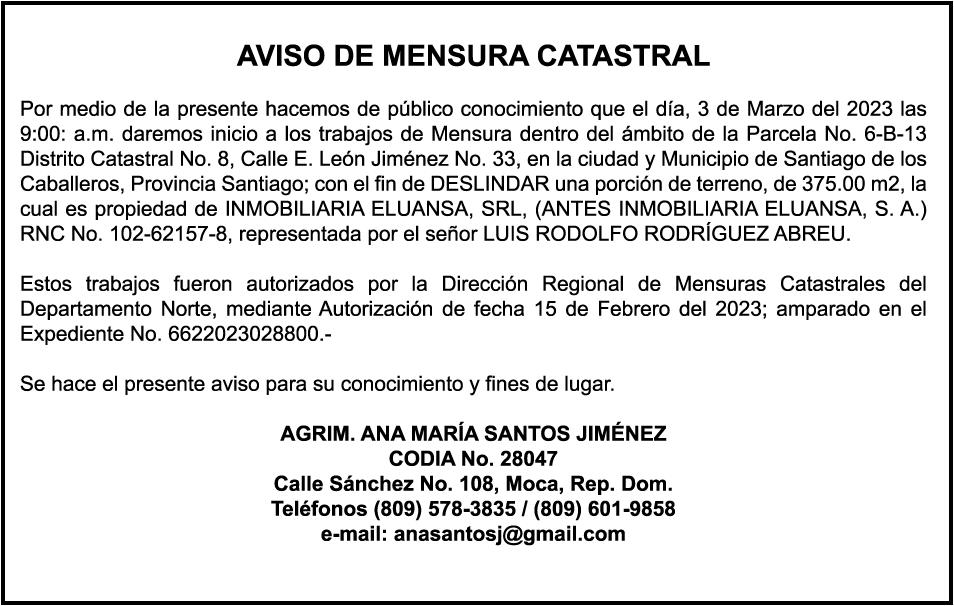 AVISO DE MENSURA CATASTRAL

Por medio de la presente hacemos de público conocimiento que el día, 3 de Marzo del 2023 las 9:00: a.m. daremos inicio a los trabajos de Mensura dentro del ámbito de la Parcela No. 6-B-13 Distrito Catastral No. 8, Calle E. León Jiménez No. 33, en la ciudad y Municipio de Santiago de los Caballeros, Provincia Santiago; con el fin de DESLINDAR una porción de terreno, de 375.00 m2, la cual es propiedad de INMOBILIARIA ELUANSA, SRL, (ANTES INMOBILIARIA ELUANSA, S. A.) RNC No. 102-62157-8, representada por el señor LUIS RODOLFO RODRÍGUEZ ABREU.

Estos trabajos fueron autorizados por la Dirección Regional de Mensuras Catastrales del Departamento Norte, mediante Autorización de fecha 15 de Febrero del 2023; amparado en el Expediente No. 6622023028800.-

Se hace el presente aviso para su conocimiento y fines de lugar.

AGRIM. ANA MARÍA SANTOS JIMÉNEZ
CODIA No. 28047
Calle Sánchez No. 108, Moca, Rep. Dom.
Teléfonos (809) 578-3835 / (809) 601-9858
e-mail: anasantosj@gmail.com